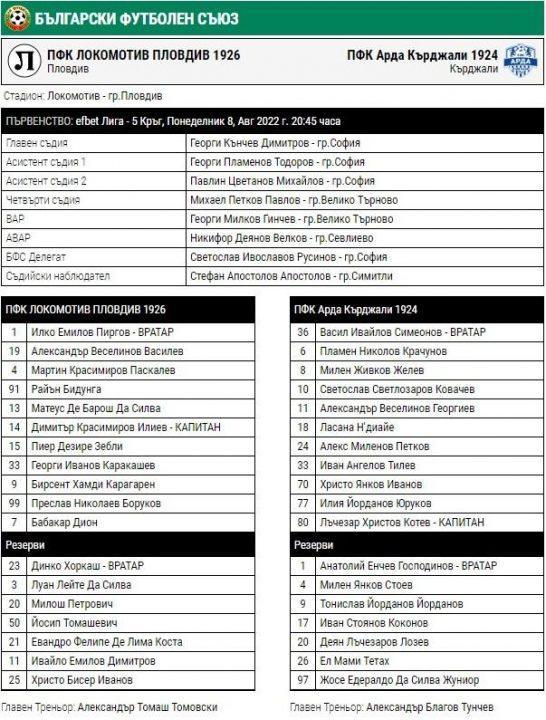 БЪЛГАРСКИ ФУТБОЛЕН СЪЮЗ

Л ПФК ЛОКОМОТИВ ПЛОВДИВ 1926
Пловдив

ПФК Арда Кърджали 1924
Кърджали

АРДА

Стадион: Локомотив - гр.Пловдив

ПЪРВЕНСТВО: efbet Лига - 5 Кръг, Понеделник 8, Авг 2022 г. 20:45 часа

| | |
|---|---|
| Главен съдия | Георги Кънчев Димитров - гр.София |
| Асистент съдия 1 | Георги Пламенов Тодоров - гр.София |
| Асистент съдия 2 | Павлин Цветанов Михайлов - гр.София |
| Четвърти съдия | Михаел Петков Павлов - гр.Велико Търново |
| ВАР | Георги Милков Гинчев - гр.Велико Търново |
| АВАР | Никифор Деянов Велков - гр.Севлиево |
| БФС Делегат | Светослав Ивославов Русинов - гр.София |
| Съдийски наблюдател | Стефан Апостолов Апостолов - гр.Симитли |

| ПФК ЛОКОМОТИВ ПЛОВДИВ 1926 | |
|---|---|
| 1 | Илко Емилов Пиргов - ВРАТАР |
| 19 | Александър Веселинов Василев |
| 4 | Мартин Красимиров Паскалев |
| 91 | Райън Бидунга |
| 13 | Матеус Де Барош Да Силва |
| 14 | Димитър Красимиров Илиев - КАПИТАН |
| 15 | Пиер Дезире Зебли |
| 33 | Георги Иванов Каракашев |
| 9 | Бирсент Хамди Карагарен |
| 99 | Преслав Николаев Боруков |
| 7 | Бабакар Дион |
| Резерви | |
| 23 | Динко Хоркаш - ВРАТАР |
| 3 | Луан Лейте Да Силва |
| 20 | Милош Петрович |
| 50 | Йосип Томашевич |
| 21 | Евандро Фелипе Де Лима Коста |
| 11 | Ивайло Емилов Димитров |
| 25 | Христо Бисер Иванов |

Главен Треньор: Александър Томаш Томовски

| ПФК Арда Кърджали 1924 | |
|---|---|
| 36 | Васил Ивайлов Симеонов - ВРАТАР |
| 6 | Пламен Николов Крачунов |
| 8 | Милен Живков Желев |
| 10 | Светослав Светлозаров Ковачев |
| 11 | Александър Веселинов Георгиев |
| 18 | Ласана Н'диайе |
| 24 | Алекс Миленов Петков |
| 33 | Иван Ангелов Тилев |
| 70 | Христо Янков Иванов |
| 77 | Илия Йорданов Юруков |
| 80 | Лъчезар Христов Котев - КАПИТАН |
| Резерви | |
| 1 | Анатолий Енчев Господинов - ВРАТАР |
| 4 | Милен Янков Стоев |
| 9 | Тонислав Йорданов Йорданов |
| 17 | Иван Стоянов Коконов |
| 20 | Деян Лъчезаров Лозев |
| 26 | Ел Мами Тетах |
| 97 | Жосе Едералдо Да Силва Жуниор |

Главен Треньор: Александър Благов Тунчев